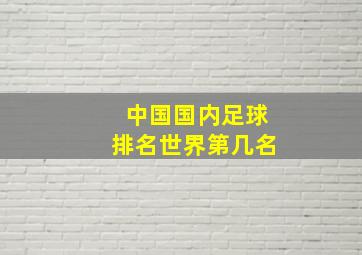 中国国内足球
排名世界第几名